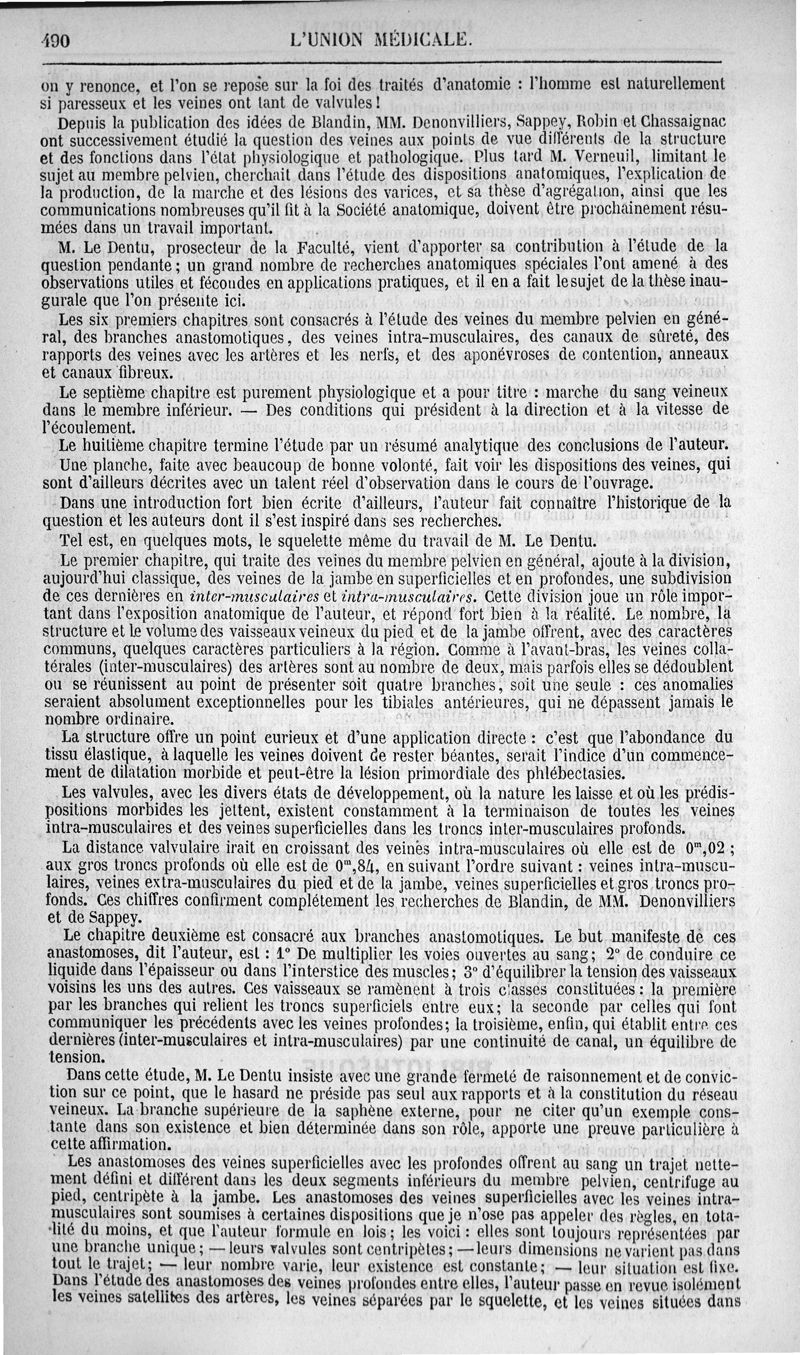 490 L'UNION MÉDICALE.

on y renonce, et l'on se repose sur la foi des traités d'anatomie : l'homme est naturellement si paresseux et les veines ont tant de valvules !

Depuis la publication des idées de Blandin, MM. Denonvilliers, Sappey, Robin et Chassaignac ont successivement étudié la question des veines aux points de vue différents de la structure et des fonctions dans l'état physiologique et pathologique. Plus tard M. Verneuil, limitant le sujet au membre pelvien, cherchait dans l'étude des dispositions anatomiques, l'explication de la production, de la marche et des lésions des varices, et sa thèse d'agrégation, ainsi que les communications nombreuses qu'il fit à la Société anatomique, doivent être prochainement résumées dans un travail important.

M. Le Dentu, prosecteur de la Faculté, vient d'apporter sa contribution à l'étude de la question pendante ; un grand nombre de recherches anatomiques spéciales l'ont amené à des observations utiles et fécondes en applications pratiques, et il en a fait le sujet de la thèse inaugurale que l'on présente ici.

Les six premiers chapitres sont consacrés à l'étude des veines du membre pelvien en général, des branches anastomotiques, des veines intra-musculaires, des canaux de sûreté, des rapports des veines avec les artères et les nerfs, et des aponévroses de contention, anneaux et canaux fibreux.

Le septième chapitre est purement physiologique et a pour titre : marche du sang veineux dans le membre inférieur. — Des conditions qui président à la direction et à la vitesse de l'écoulement.

Le huitième chapitre termine l'étude par un résumé analytique des conclusions de l'auteur.

Une planche, faite avec beaucoup de bonne volonté, fait voir les dispositions des veines, qui sont d'ailleurs décrites avec un talent réel d'observation dans le cours de l'ouvrage.

Dans une introduction fort bien écrite d'ailleurs, l'auteur fait connaître l'historique de la question et les auteurs dont il s'est inspiré dans ses recherches.

Tel est, en quelques mots, le squelette même du travail de M. Le Dentu.

Le premier chapitre, qui traite des veines du membre pelvien en général, ajoute à la division, aujourd'hui classique, des veines de la jambe en superficielles et en profondes, une subdivision de ces dernières en inter-musculaires et intra-musculaires. Cette division joue un rôle important dans l'exposition anatomique de l'auteur, et répond fort bien à la réalité. Le nombre, la structure et le volume des vaisseaux veineux du pied et de la jambe offrent, avec des caractères communs, quelques caractères particuliers à la région. Comme à l'avant-bras, les veines collatérales (inter-musculaires) des artères sont au nombre de deux, mais parfois elles se dédoublent ou se réunissent au point de présenter soit quatre branches, soit une seule : ces anomalies seraient absolument exceptionnelles pour les tibiales antérieures, qui ne dépassent jamais le nombre ordinaire.

La structure offre un point curieux et d'une application directe : c'est que l'abondance du tissu élastique, à laquelle les veines doivent de rester béantes, serait l'indice d'un commencement de dilatation morbide et peut-être la lésion primordiale des phlébectasies.

Les valvules, avec les divers états de développement, où la nature les laisse et où les prédispositions morbides les jettent, existent constamment à la terminaison de toutes les veines intra-musculaires et des veines superficielles dans les troncs inter-musculaires profonds.

La distance valvulaire irait en croissant des veines intra-musculaires où elle est de $0^m,02$ ; aux gros troncs profonds où elle est de $0^m,84$, en suivant l'ordre suivant : veines intra-musculaires, veines extra-musculaires du pied et de la jambe, veines superficielles et gros troncs profonds. Ces chiffres confirment complétement les recherches de Blandin, de MM. Denonvilliers et de Sappey.

Le chapitre deuxième est consacré aux branches anastomotiques. Le but manifeste de ces anastomoses, dit l'auteur, est : 1° De multiplier les voies ouvertes au sang ; 2° de conduire ce liquide dans l'épaisseur ou dans l'interstice des muscles ; 3° d'équilibrer la tension des vaisseaux voisins les uns des autres. Ces vaisseaux se ramènent à trois classes constituées : la première par les branches qui relient les troncs superficiels entre eux ; la seconde par celles qui font communiquer les précédents avec les veines profondes ; la troisième, enfin, qui établit entre ces dernières (inter-musculaires et intra-musculaires) par une continuité de canal, un équilibre de tension.

Dans cette étude, M. Le Dentu insiste avec une grande fermeté de raisonnement et de conviction sur ce point, que le hasard ne préside pas seul aux rapports et à la constitution du réseau veineux. La branche supérieure de la saphène externe, pour ne citer qu'un exemple constante dans son existence et bien déterminée dans son rôle, apporte une preuve particulière à cette affirmation.

Les anastomoses des veines superficielles avec les profondes offrent au sang un trajet nettement défini et différent dans les deux segments inférieurs du membre pelvien, centrifuge au pied, centripète à la jambe. Les anastomoses des veines superficielles avec les veines intra-musculaires sont soumises à certaines dispositions que je n'ose pas appeler des règles, en totalité du moins, et que l'auteur formule en lois ; les voici : elles sont toujours représentées par une branche unique ; — leurs valvules sont centripètes ; — leurs dimensions ne varient pas dans tout le trajet ; — leur nombre varie, leur existence est constante ; — leur situation est fixe. Dans l'étude des anastomoses des veines profondes entre elles, l'auteur passe en revue isolément les veines satellites des artères, les veines séparées par le squelette, et les veines situées dans